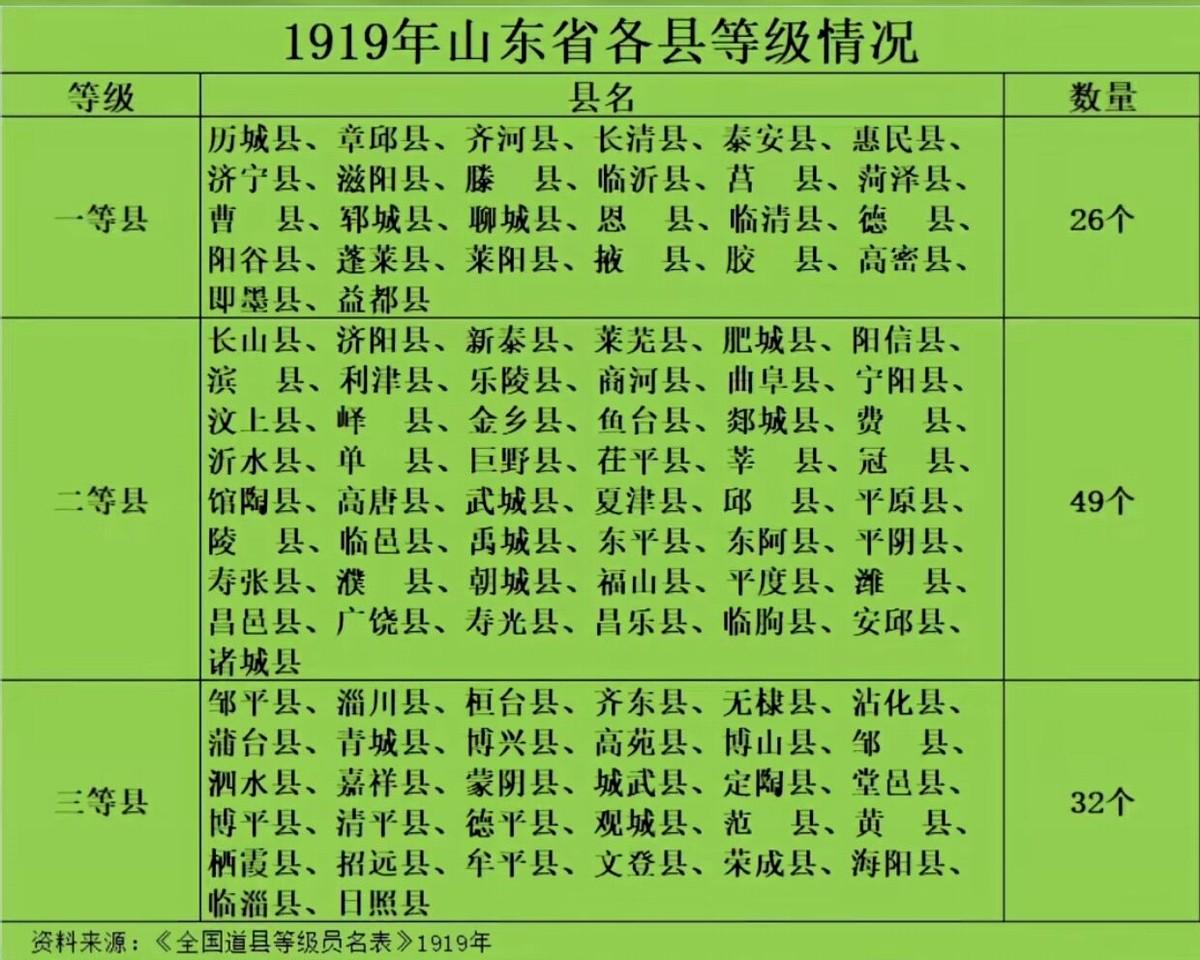 1919年山东省各县等级情况

| 等级 | 县名 | 数量 |
|---|---|---|
| 一等县 | 历城县、章邱县、齐河县、长清县、泰安县、惠民县、济宁县、滋阳县、滕　县、临沂县、莒　县、菏泽县、曹　县、郓城县、聊城县、恩　县、临清县、德　县、阳谷县、蓬莱县、莱阳县、掖　县、胶　县、高密县、即墨县、益都县 | 26个 |
| 二等县 | 长山县、济阳县、新泰县、莱芜县、肥城县、阳信县、滨　县、利津县、乐陵县、商河县、曲阜县、宁阳县、汶上县、峄　县、金乡县、鱼台县、郯城县、费　县、沂水县、单　县、巨野县、茌平县、莘　县、冠　县、馆陶县、高唐县、武城县、夏津县、邱　县、平原县、陵　县、临邑县、禹城县、东平县、东阿县、平阴县、寿张县、濮　县、朝城县、福山县、平度县、潍　县、昌邑县、广饶县、寿光县、昌乐县、临朐县、安邱县、诸城县 | 49个 |
| 三等县 | 邹平县、淄川县、桓台县、齐东县、无棣县、沾化县、蒲台县、青城县、博兴县、高苑县、博山县、邹　县、泗水县、嘉祥县、蒙阴县、城武县、定陶县、堂邑县、博平县、清平县、德平县、观城县、范　县、黄　县、栖霞县、招远县、牟平县、文登县、荣成县、海阳县、临淄县、日照县 | 32个 |

资料来源：《全国道县等级员名表》1919年